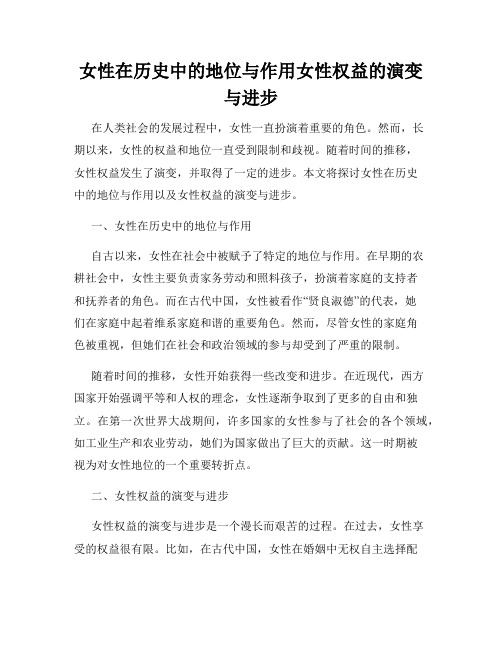 女性在历史中的地位与作用女性权益的演变与进步

在人类社会的发展过程中，女性一直扮演着重要的角色。然而，长期以来，女性的权益和地位一直受到限制和歧视。随着时间的推移，女性权益发生了演变，并取得了一定的进步。本文将探讨女性在历史中的地位与作用以及女性权益的演变与进步。

一、女性在历史中的地位与作用

自古以来，女性在社会中被赋予了特定的地位与作用。在早期的农耕社会中，女性主要负责家务劳动和照料孩子，扮演着家庭的支持者和抚养者的角色。而在古代中国，女性被看作“贤良淑德”的代表，她们在家庭中起着维系家庭和谐的重要角色。然而，尽管女性的家庭角色被重视，但她们在社会和政治领域的参与却受到了严重的限制。

随着时间的推移，女性开始获得一些改变和进步。在近现代，西方国家开始强调平等和人权的理念，女性逐渐争取到了更多的自由和独立。在第一次世界大战期间，许多国家的女性参与了社会的各个领域，如工业生产和农业劳动，她们为国家做出了巨大的贡献。这一时期被视为对女性地位的一个重要转折点。

二、女性权益的演变与进步

女性权益的演变与进步是一个漫长而艰苦的过程。在过去，女性享受的权益很有限。比如，在古代中国，女性在婚姻中无权自主选择配